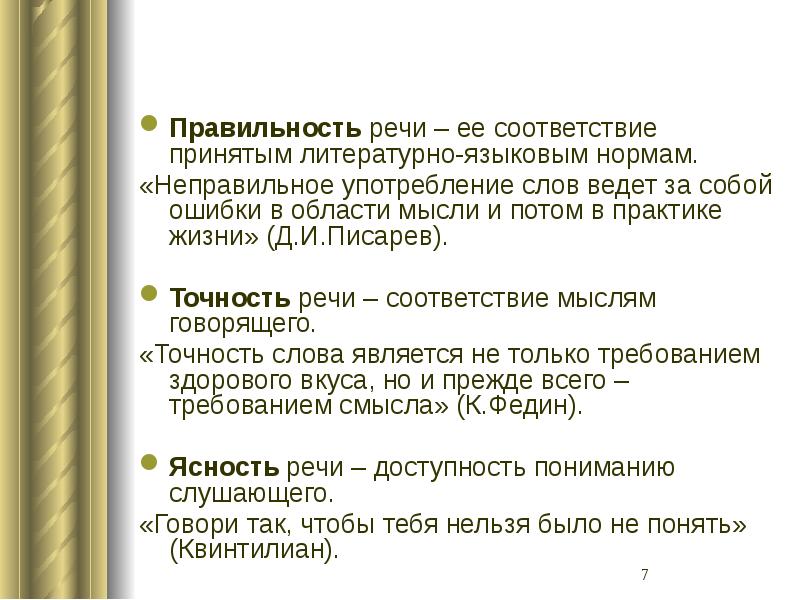 Правильность речи – ее соответствие принятым литературно-языковым нормам.

«Неправильное употребление слов ведет за собой ошибки в области мысли и потом в практике жизни» (Д.И.Писарев).

Точность речи – соответствие мыслям говорящего.

«Точность слова является не только требованием здорового вкуса, но и прежде всего – требованием смысла» (К.Федин).

Ясность речи – доступность пониманию слушающего.

«Говори так, чтобы тебя нельзя было не понять» (Квинтилиан).

7